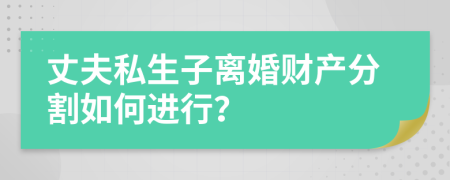 丈夫私生子离婚财产分割如何进行?